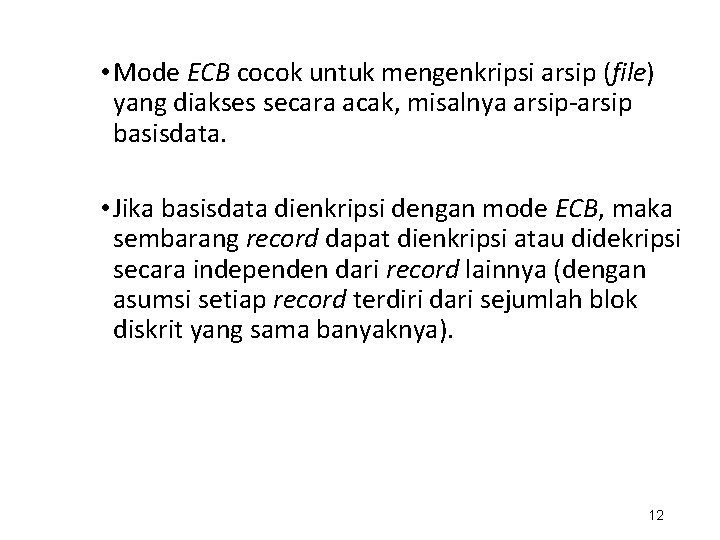 • Mode ECB cocok untuk mengenkripsi arsip (file) yang diakses secara acak, misalnya arsip-arsip basisdata.

• Jika basisdata dienkripsi dengan mode ECB, maka sembarang record dapat dienkripsi atau didekripsi secara independen dari record lainnya (dengan asumsi setiap record terdiri dari sejumlah blok diskrit yang sama banyaknya).

12